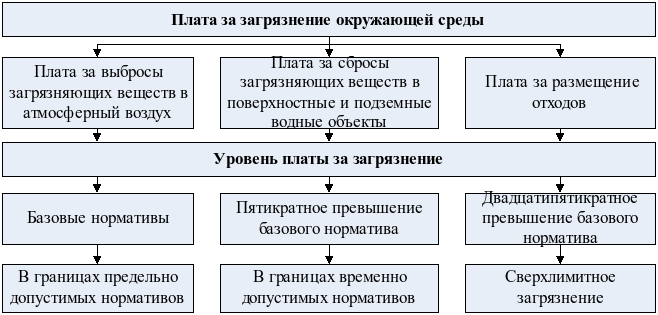 Плата за загрязнение окружающей среды

Плата за выбросы загрязняющих веществ в атмосферный воздух

Плата за сбросы загрязняющих веществ в поверхностные и подземные водные объекты

Плата за размещение отходов

Уровень платы за загрязнение

Базовые нормативы

Пятикратное превышение базового норматива

Двадцатипятикратное превышение базового норматива

В границах предельно допустимых нормативов

В границах временно допустимых нормативов

Сверхлимитное загрязнение